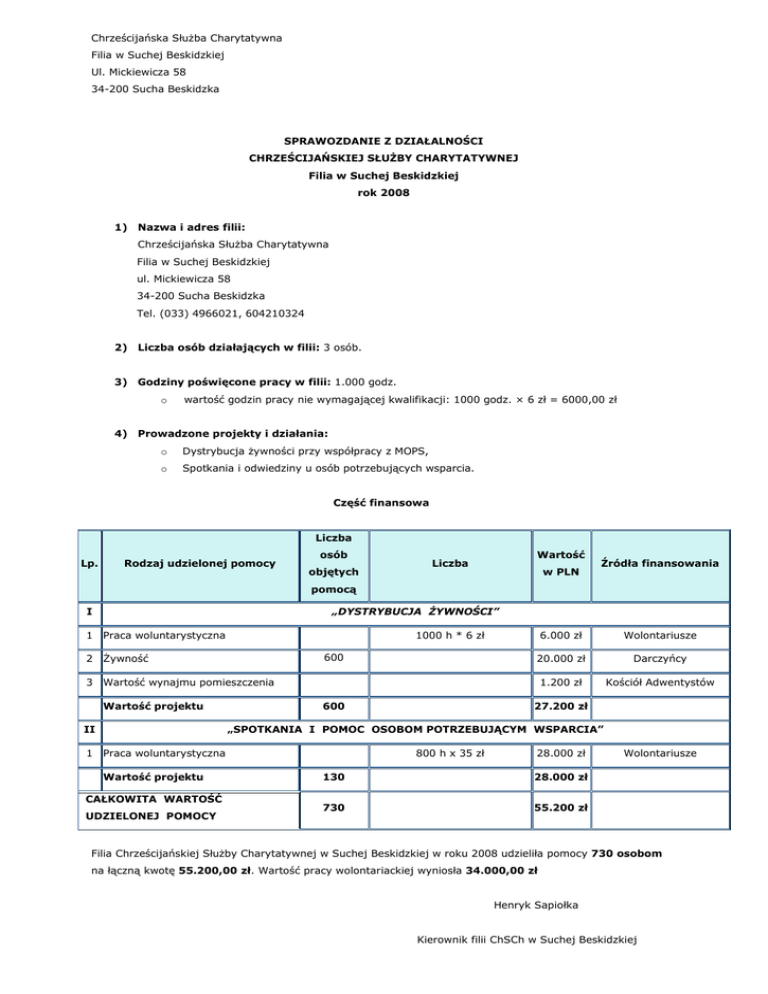 Chrześcijańska Służba Charytatywna
Filia w Suchej Beskidzkiej
Ul. Mickiewicza 58
34-200 Sucha Beskidzka

SPRAWOZDANIE Z DZIAŁALNOŚCI
CHRZEŚCIJAŃSKIEJ SŁUŻBY CHARYTATYWNEJ
Filia w Suchej Beskidzkiej
rok 2008

1) Nazwa i adres filii:
Chrześcijańska Służba Charytatywna
Filia w Suchej Beskidzkiej
ul. Mickiewicza 58
34-200 Sucha Beskidzka
Tel. (033) 4966021, 604210324

2) Liczba osób działających w filii: 3 osób.

3) Godziny poświęcone pracy w filii: 1.000 godz.
o wartość godzin pracy nie wymagającej kwalifikacji: 1000 godz. × 6 zł = 6000,00 zł

4) Prowadzone projekty i działania:
o Dystrybucja żywności przy współpracy z MOPS,
o Spotkania i odwiedziny u osób potrzebujących wsparcia.

Część finansowa

| Lp. | Rodzaj udzielonej pomocy | Liczba osób objętych pomocą | Liczba | Wartość w PLN | Źródła finansowania |
|---|---|---|---|---|---|
| I | „DYSTRYBUCJA ŻYWNOŚCI” | | | | |
| 1 | Praca woluntarystyczna | | 1000 h * 6 zł | 6.000 zł | Wolontariusze |
| 2 | Żywność | 600 | | 20.000 zł | Darczyńcy |
| 3 | Wartość wynajmu pomieszczenia | | | 1.200 zł | Kościół Adwentystów |
| | Wartość projektu | 600 | | 27.200 zł | |
| II | „SPOTKANIA I POMOC OSOBOM POTRZEBUJĄCYM WSPARCIA” | | | | |
| 1 | Praca woluntarystyczna | | 800 h x 35 zł | 28.000 zł | Wolontariusze |
| | Wartość projektu | 130 | | 28.000 zł | |
| CAŁKOWITA WARTOŚĆ UDZIELONEJ POMOCY | | 730 | | 55.200 zł | |

Filia Chrześcijańskiej Służby Charytatywnej w Suchej Beskidzkiej w roku 2008 udzieliła pomocy 730 osobom na łączną kwotę 55.200,00 zł. Wartość pracy wolontariackiej wyniosła 34.000,00 zł

Henryk Sapiołka

Kierownik filii ChSCh w Suchej Beskidzkiej